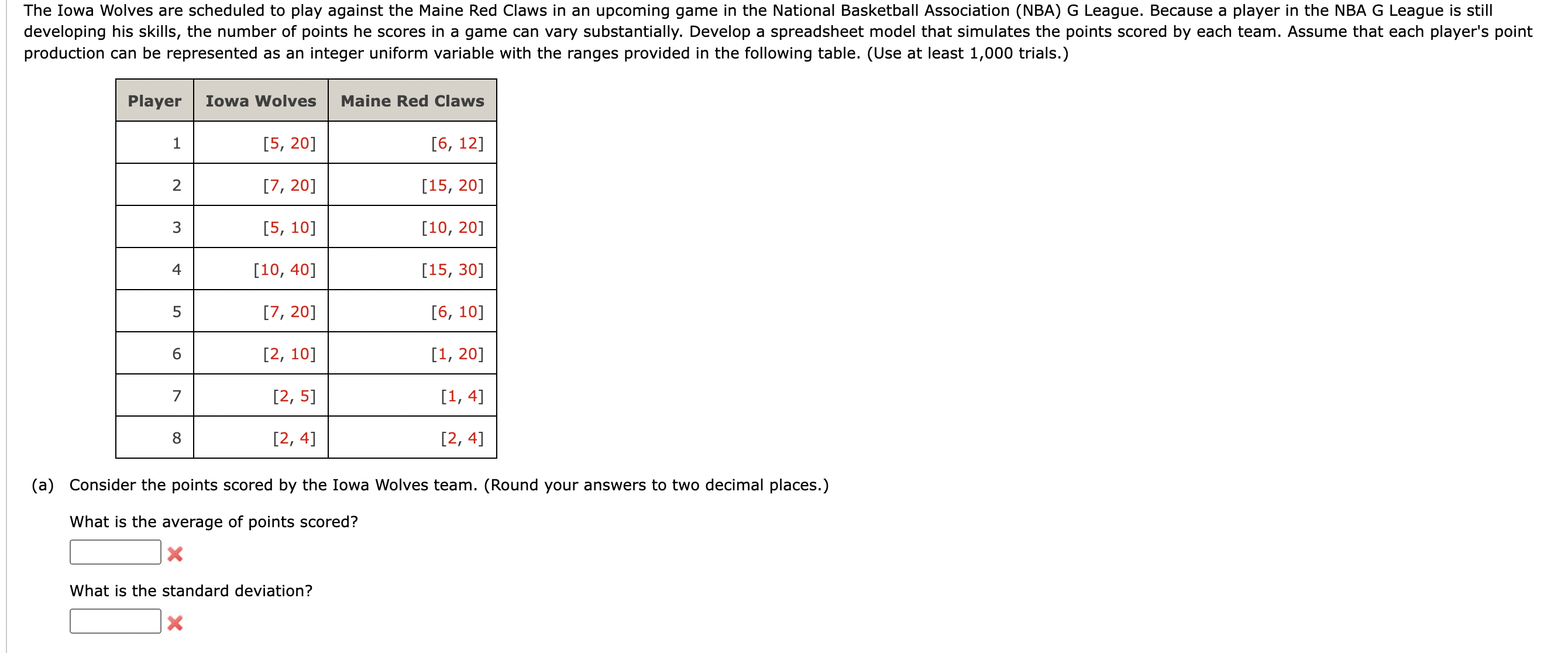 The Iowa Wolves are scheduled to play against the Maine Red Claws in an upcoming game in the National Basketball Association (NBA) G League. Because a player in the NBA G League is still developing his skills, the number of points he scores in a game can vary substantially. Develop a spreadsheet model that simulates the points scored by each team. Assume that each player's point production can be represented as an integer uniform variable with the ranges provided in the following table. (Use at least 1,000 trials.)

| Player | Iowa Wolves | Maine Red Claws |
|---|---|---|
| 1 | [5, 20] | [6, 12] |
| 2 | [7, 20] | [15, 20] |
| 3 | [5, 10] | [10, 20] |
| 4 | [10, 40] | [15, 30] |
| 5 | [7, 20] | [6, 10] |
| 6 | [2, 10] | [1, 20] |
| 7 | [2, 5] | [1, 4] |
| 8 | [2, 4] | [2, 4] |

(a) Consider the points scored by the Iowa Wolves team. (Round your answers to two decimal places.)

What is the average of points scored?

What is the standard deviation?